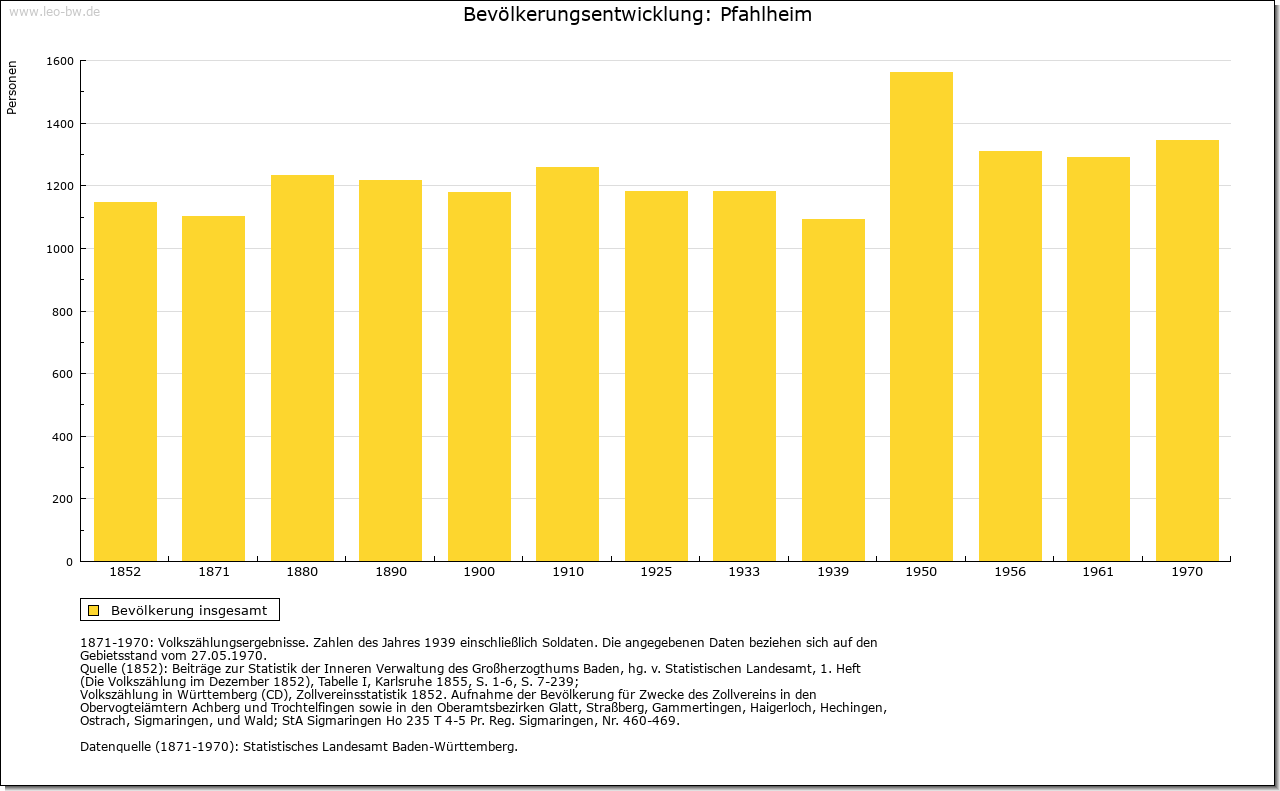 www.leo-bw.de

Bevölkerungsentwicklung: Pfahlheim

Personen

1600
1400
1200
1000
800
600
400
200
0

1852 1871 1880 1890 1900 1910 1925 1933 1939 1950 1956 1961 1970

Bevölkerung insgesamt

1871-1970: Volkszählungsergebnisse. Zahlen des Jahres 1939 einschließlich Soldaten. Die angegebenen Daten beziehen sich auf den Gebietsstand vom 27.05.1970.
Quelle (1852): Beiträge zur Statistik der Inneren Verwaltung des Großherzogthums Baden, hg. v. Statistischen Landesamt, 1. Heft (Die Volkszählung im Dezember 1852), Tabelle I, Karlsruhe 1855, S. 1-6, S. 7-239;
Volkszählung in Württemberg (CD), Zollvereinsstatistik 1852. Aufnahme der Bevölkerung für Zwecke des Zollvereins in den Obervogteiämtern Achberg und Trochtelfingen sowie in den Oberamtsbezirken Glatt, Straßberg, Gammertingen, Haigerloch, Hechingen, Ostrach, Sigmaringen, und Wald; StA Sigmaringen Ho 235 T 4-5 Pr. Reg. Sigmaringen, Nr. 460-469.

Datenquelle (1871-1970): Statistisches Landesamt Baden-Württemberg.